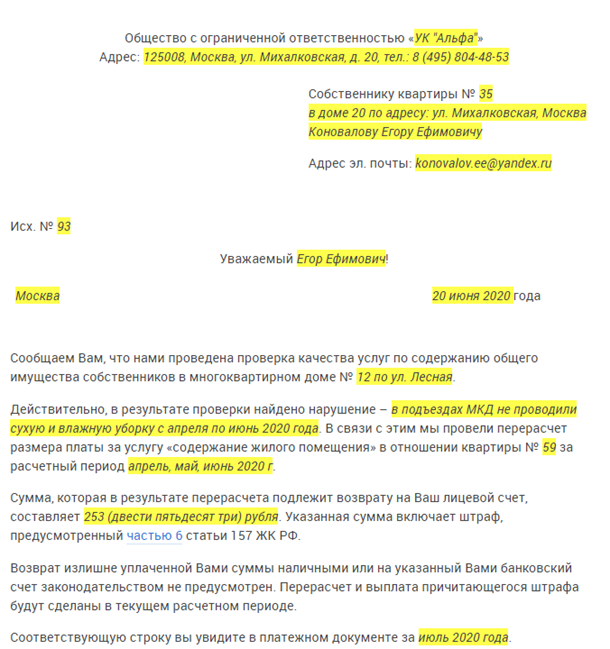 Общество с ограниченной ответственностью «УК "Альфа"»
Адрес: 125008, Москва, ул. Михалковская, д. 20, тел.: 8 (495) 804-48-53

Собственнику квартиры № 35
в доме 20 по адресу: ул. Михалковская, Москва
Коновалову Егору Ефимовичу

Адрес эл. почты: konovalov.ee@yandex.ru

Исх. № 93

Уважаемый Егор Ефимович!

Москва 20 июня 2020 года

Сообщаем Вам, что нами проведена проверка качества услуг по содержанию общего имущества собственников в многоквартирном доме № 12 по ул. Лесная.

Действительно, в результате проверки найдено нарушение – в подъездах МКД не проводили сухую и влажную уборку с апреля по июнь 2020 года. В связи с этим мы провели перерасчет размера платы за услугу «содержание жилого помещения» в отношении квартиры № 59 за расчетный период апрель, май, июнь 2020 г.

Сумма, которая в результате перерасчета подлежит возврату на Ваш лицевой счет, составляет 253 (двести пятьдесят три) рубля. Указанная сумма включает штраф, предусмотренный частью 6 статьи 157 ЖК РФ.

Возврат излишне уплаченной Вами суммы наличными или на указанный Вами банковский счет законодательством не предусмотрен. Перерасчет и выплата причитающегося штрафа будут сделаны в текущем расчетном периоде.

Соответствующую строку вы увидите в платежном документе за июль 2020 года.